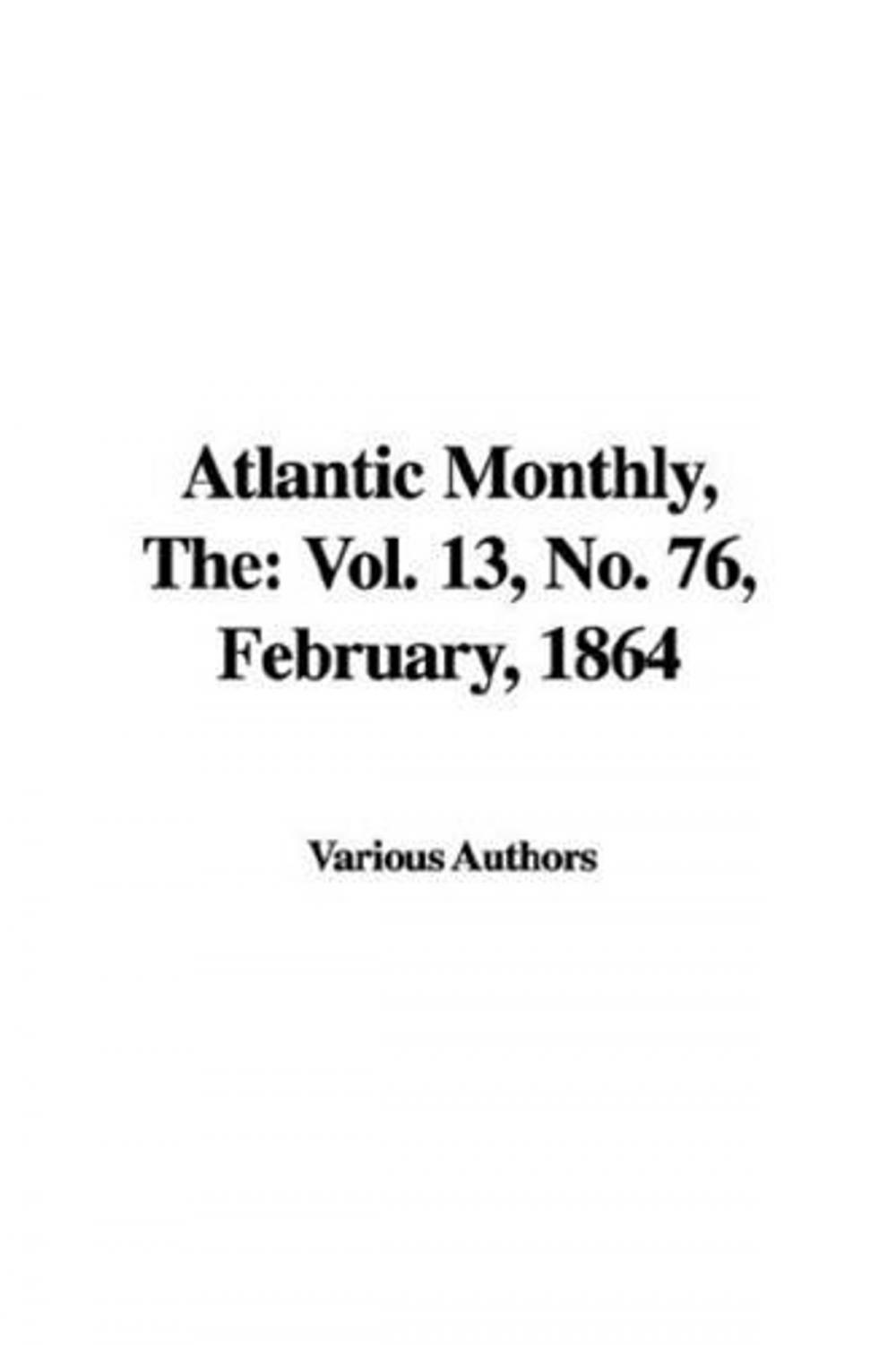 Atlantic Monthly, The: Vol. 13, No. 76, February, 1864

Various Authors